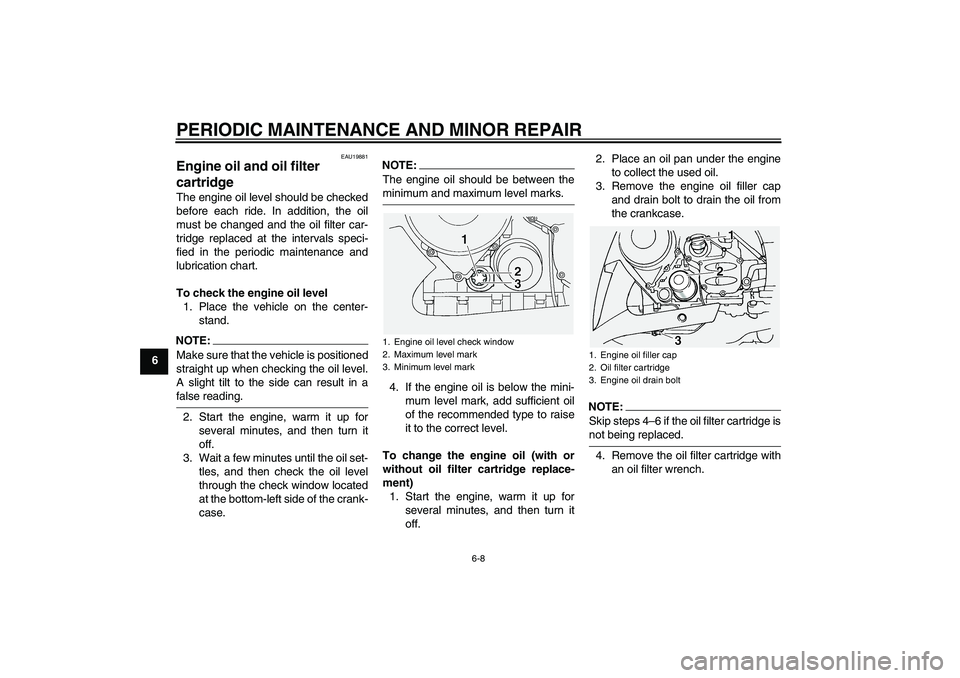 PERIODIC MAINTENANCE AND MINOR REPAIR

6

EAU19881

Engine oil and oil filter cartridge

The engine oil level should be checked before each ride. In addition, the oil must be changed and the oil filter cartridge replaced at the intervals specified in the periodic maintenance and lubrication chart.

To check the engine oil level

1. Place the vehicle on the centerstand.

NOTE:

Make sure that the vehicle is positioned straight up when checking the oil level. A slight tilt to the side can result in a false reading.

2. Start the engine, warm it up for several minutes, and then turn it off.
3. Wait a few minutes until the oil settles, and then check the oil level through the check window located at the bottom-left side of the crankcase.

NOTE:

The engine oil should be between the minimum and maximum level marks.

1
2
3

1. Engine oil level check window
2. Maximum level mark
3. Minimum level mark

4. If the engine oil is below the minimum level mark, add sufficient oil of the recommended type to raise it to the correct level.

To change the engine oil (with or without oil filter cartridge replacement)

1. Start the engine, warm it up for several minutes, and then turn it off.

2. Place an oil pan under the engine to collect the used oil.
3. Remove the engine oil filler cap and drain bolt to drain the oil from the crankcase.

1
2
3

1. Engine oil filler cap
2. Oil filter cartridge
3. Engine oil drain bolt

NOTE:

Skip steps 4–6 if the oil filter cartridge is not being replaced.

4. Remove the oil filter cartridge with an oil filter wrench.

6-8

carmanualsonline.info